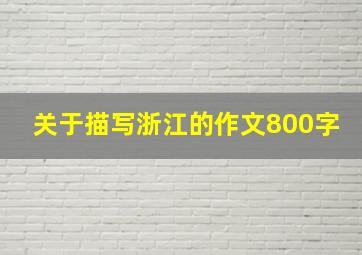 关于描写浙江的作文800字